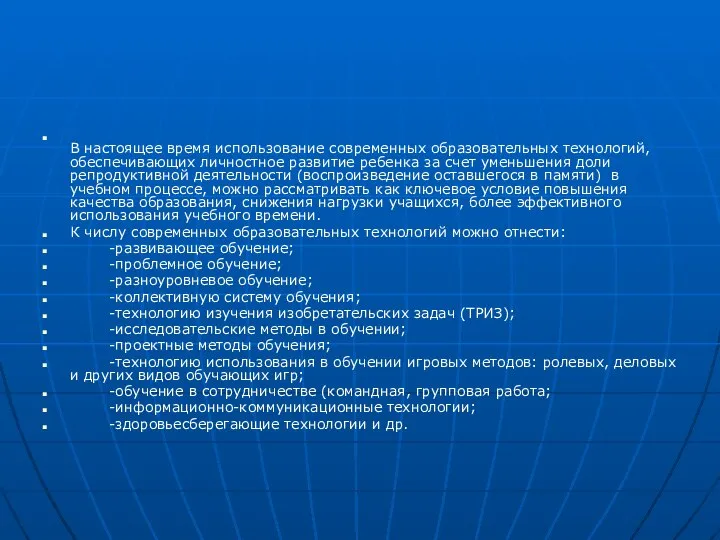 В настоящее время использование современных образовательных технологий, обеспечивающих личностное развитие ребенка за счет уменьшения доли репродуктивной деятельности (воспроизведение оставшегося в памяти) в учебном процессе, можно рассматривать как ключевое условие повышения качества образования, снижения нагрузки учащихся, более эффективного использования учебного времени.

К числу современных образовательных технологий можно отнести:

-развивающее обучение;

-проблемное обучение;

-разноуровневое обучение;

-коллективную систему обучения;

-технологию изучения изобретательских задач (ТРИЗ);

-исследовательские методы в обучении;

-проектные методы обучения;

-технологию использования в обучении игровых методов: ролевых, деловых и других видов обучающих игр;

-обучение в сотрудничестве (командная, групповая работа;

-информационно-коммуникационные технологии;

-здоровьесберегающие технологии и др.